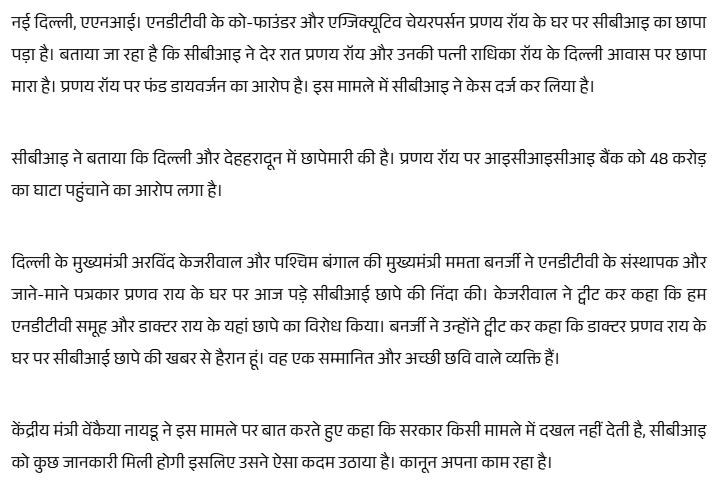 नई दिल्ली, एएनआई। एनडीटीवी के को-फाउंडर और एग्जिक्यूटिव चेयरपर्सन प्रणय रॉय के घर पर सीबीआइ का छापा पड़ा है। बताया जा रहा है कि सीबीआइ ने देर रात प्रणय रॉय और उनकी पत्नी राधिका रॉय के दिल्ली आवास पर छापा मारा है। प्रणय रॉय पर फंड डायवर्जन का आरोप है। इस मामले में सीबीआइ ने केस दर्ज कर लिया है।

सीबीआइ ने बताया कि दिल्ली और देहरादून में छापेमारी की है। प्रणय रॉय पर आइसीआइसीआइ बैंक को 48 करोड़ का घाटा पहुंचाने का आरोप लगा है।

दिल्ली के मुख्यमंत्री अरविंद केजरीवाल और पश्चिम बंगाल की मुख्यमंत्री ममता बनर्जी ने एनडीटीवी के संस्थापक और जाने-माने पत्रकार प्रणव राय के घर पर आज पड़े सीबीआई छापे की निंदा की। केजरीवाल ने ट्वीट कर कहा कि हम एनडीटीवी समूह और डाक्टर राय के यहां छापे का विरोध किया। बनर्जी ने उन्होंने ट्वीट कर कहा कि डाक्टर प्रणव राय के घर पर सीबीआई छापे की खबर से हैरान हूं। वह एक सम्मानित और अच्छी छवि वाले व्यक्ति हैं।

केंद्रीय मंत्री वेंकैया नायडू ने इस मामले पर बात करते हुए कहा कि सरकार किसी मामले में दखल नहीं देती है, सीबीआइ को कुछ जानकारी मिली होगी इसलिए उसने ऐसा कदम उठाया है। कानून अपना काम रहा है।